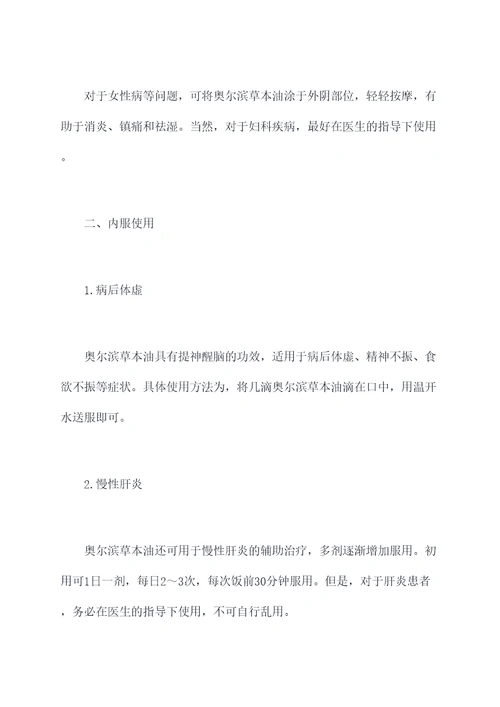 对于女性病等问题，可将奥尔滨草本油涂于外阴部位，轻轻按摩，有助于消炎、镇痛和祛湿。当然，对于妇科疾病，最好在医生的指导下使用。

二、内服使用

1.病后体虚

奥尔滨草本油具有提神醒脑的功效，适用于病后体虚、精神不振、食欲不振等症状。具体使用方法为，将几滴奥尔滨草本油滴在口中，用温开水送服即可。

2.慢性肝炎

奥尔滨草本油还可用于慢性肝炎的辅助治疗，多剂逐渐增加服用。初用可1日一剂，每日2～3次，每次饭前30分钟服用。但是，对于肝炎患者，务必在医生的指导下使用，不可自行乱用。